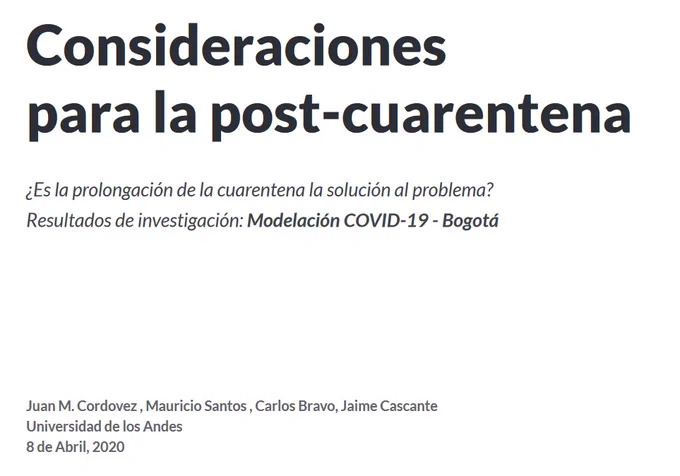 Consideraciones para la post-cuarentena

¿Es la prolongación de la cuarentena la solución al problema?
Resultados de investigación: Modelación COVID-19 - Bogotá

Juan M. Cordovez , Mauricio Santos , Carlos Bravo, Jaime Cascante
Universidad de los Andes
8 de Abril, 2020